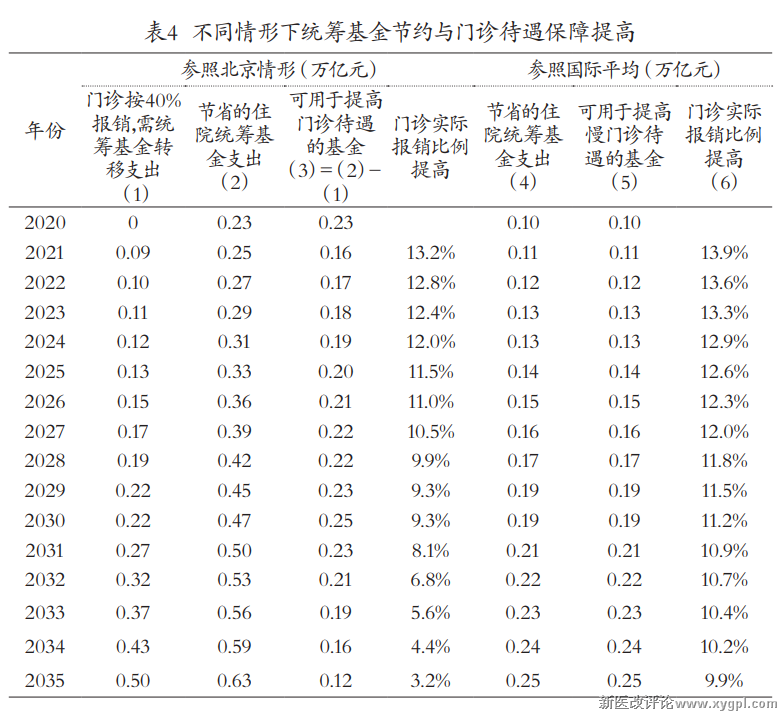 表4 不同情形下统筹基金节约与门诊待遇保障提高

| 年份 | 参照北京情形（万亿元） | | | | 参照国际平均（万亿元） | | |
|---|---|---|---|---|---|---|---|
| | 门诊按40%报销,需统筹基金转移支出（1） | 节省的住院统筹基金支出（2） | 可用于提高门诊待遇的基金（3）=（2）-（1） | 门诊实际报销比例提高 | 节省的住院统筹基金支出（4） | 可用于提高慢门诊待遇的基金（5） | 门诊实际报销比例提高（6） |
| 2020 | 0 | 0.23 | 0.23 | | 0.10 | 0.10 | |
| 2021 | 0.09 | 0.25 | 0.16 | 13.2% | 0.11 | 0.11 | 13.9% |
| 2022 | 0.10 | 0.27 | 0.17 | 12.8% | 0.12 | 0.12 | 13.6% |
| 2023 | 0.11 | 0.29 | 0.18 | 12.4% | 0.13 | 0.13 | 13.3% |
| 2024 | 0.12 | 0.31 | 0.19 | 12.0% | 0.13 | 0.13 | 12.9% |
| 2025 | 0.13 | 0.33 | 0.20 | 11.5% | 0.14 | 0.14 | 12.6% |
| 2026 | 0.15 | 0.36 | 0.21 | 11.0% | 0.15 | 0.15 | 12.3% |
| 2027 | 0.17 | 0.39 | 0.22 | 10.5% | 0.16 | 0.16 | 12.0% |
| 2028 | 0.19 | 0.42 | 0.22 | 9.9% | 0.17 | 0.17 | 11.8% |
| 2029 | 0.22 | 0.45 | 0.23 | 9.3% | 0.19 | 0.19 | 11.5% |
| 2030 | 0.22 | 0.47 | 0.25 | 9.3% | 0.19 | 0.19 | 11.2% |
| 2031 | 0.27 | 0.50 | 0.23 | 8.1% | 0.21 | 0.21 | 10.9% |
| 2032 | 0.32 | 0.53 | 0.21 | 6.8% | 0.22 | 0.22 | 10.7% |
| 2033 | 0.37 | 0.56 | 0.19 | 5.6% | 0.23 | 0.23 | 10.4% |
| 2034 | 0.43 | 0.59 | 0.16 | 4.4% | 0.24 | 0.24 | 10.2% |
| 2035 | 0.50 | 0.63 | 0.12 | 3.2% | 0.25 | 0.25 | 9.9% |

新医改评论www.xygpl.com